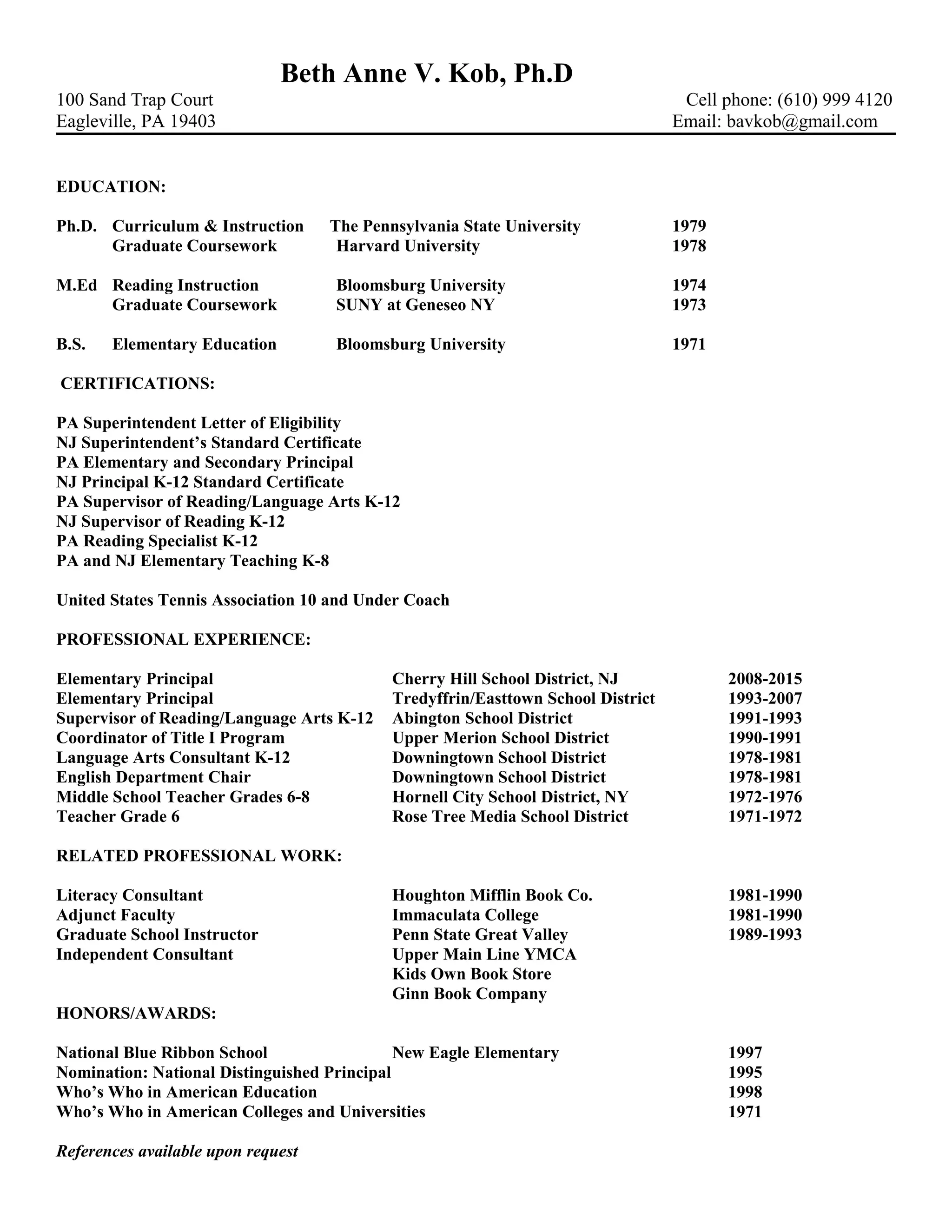 Beth Anne V. Kob, Ph.D

100 Sand Trap Court
Eagleville, PA 19403

Cell phone: (610) 999 4120
Email: bavkob@gmail.com

EDUCATION:

| | | | |
|---|---|---|---|
| Ph.D. | Curriculum & Instruction | The Pennsylvania State University | 1979 |
| | Graduate Coursework | Harvard University | 1978 |
| M.Ed | Reading Instruction | Bloomsburg University | 1974 |
| | Graduate Coursework | SUNY at Geneseo NY | 1973 |
| B.S. | Elementary Education | Bloomsburg University | 1971 |

CERTIFICATIONS:

PA Superintendent Letter of Eligibility
NJ Superintendent's Standard Certificate
PA Elementary and Secondary Principal
NJ Principal K-12 Standard Certificate
PA Supervisor of Reading/Language Arts K-12
NJ Supervisor of Reading K-12
PA Reading Specialist K-12
PA and NJ Elementary Teaching K-8

United States Tennis Association 10 and Under Coach

PROFESSIONAL EXPERIENCE:

| | | |
|---|---|---|
| Elementary Principal | Cherry Hill School District, NJ | 2008-2015 |
| Elementary Principal | Tredyffrin/Easttown School District | 1993-2007 |
| Supervisor of Reading/Language Arts K-12 | Abington School District | 1991-1993 |
| Coordinator of Title I Program | Upper Merion School District | 1990-1991 |
| Language Arts Consultant K-12 | Downingtown School District | 1978-1981 |
| English Department Chair | Downingtown School District | 1978-1981 |
| Middle School Teacher Grades 6-8 | Hornell City School District, NY | 1972-1976 |
| Teacher Grade 6 | Rose Tree Media School District | 1971-1972 |

RELATED PROFESSIONAL WORK:

| | | |
|---|---|---|
| Literacy Consultant | Houghton Mifflin Book Co. | 1981-1990 |
| Adjunct Faculty | Immaculata College | 1981-1990 |
| Graduate School Instructor | Penn State Great Valley | 1989-1993 |
| Independent Consultant | Upper Main Line YMCA | |
| | Kids Own Book Store | |
| | Ginn Book Company | |

HONORS/AWARDS:

| | | |
|---|---|---|
| National Blue Ribbon School | New Eagle Elementary | 1997 |
| Nomination: National Distinguished Principal | | 1995 |
| Who's Who in American Education | | 1998 |
| Who's Who in American Colleges and Universities | | 1971 |

References available upon request